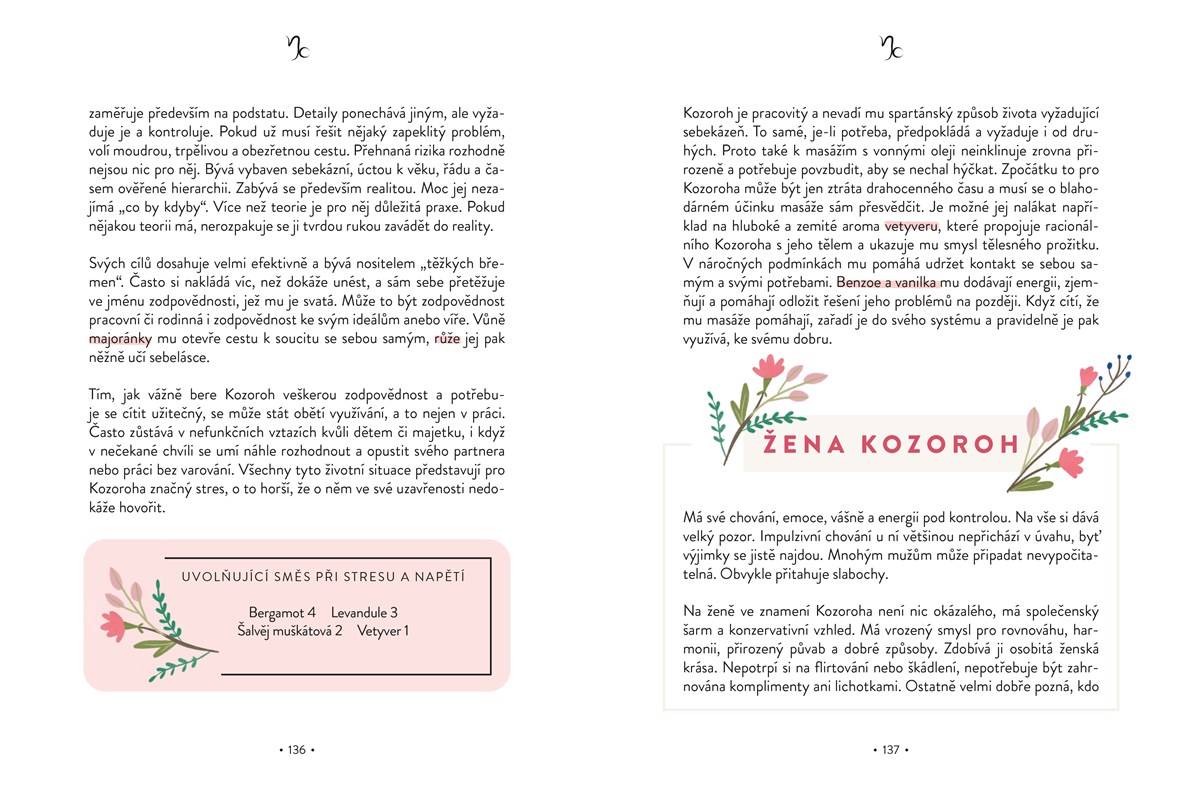 ♑

zaměřuje především na podstatu. Detaily ponechává jiným, ale vyžaduje je a kontroluje. Pokud už musí řešit nějaký zapeklitý problém, volí moudrou, trpělivou a obezřetnou cestu. Přehnaná rizika rozhodně nejsou nic pro něj. Bývá vybaven sebekázní, úctou k věku, řádu a časem ověřené hierarchii. Zabývá se především realitou. Moc jej nezajímá „co by kdyby“. Více než teorie je pro něj důležitá praxe. Pokud nějakou teorii má, nerozpakuje se ji tvrdou rukou zavádět do reality.

Svých cílů dosahuje velmi efektivně a bývá nositelem „těžkých břemen“. Často si nakládá víc, než dokáže unést, a sám sebe přetěžuje ve jménu zodpovědnosti, jež mu je svatá. Může to být zodpovědnost pracovní či rodinná i zodpovědnost ke svým ideálům anebo víře. Vůně majoránky mu otevře cestu k soucitu se sebou samým, růže jej pak něžně učí sebelásce.

Tím, jak vážně bere Kozoroh veškerou zodpovědnost a potřebuje se cítit užitečný, se může stát obětí využívání, a to nejen v práci. Často zůstává v nefunkčních vztazích kvůli dětem či majetku, i když v nečekané chvíli se umí náhle rozhodnout a opustit svého partnera nebo práci bez varování. Všechny tyto životní situace představují pro Kozoroha značný stres, o to horší, že o něm ve své uzavřenosti nedokáže hovořit.

UVOLŇUJÍCÍ SMĚS PŘI STRESU A NAPĚTÍ

Bergamot 4 Levandule 3
Šalvěj muškátová 2 Vetyver 1

• 136 •

♑

Kozoroh je pracovitý a nevadí mu spartánský způsob života vyžadující sebekázeň. To samé, je-li potřeba, předpokládá a vyžaduje i od druhých. Proto také k masážím s vonnými oleji neinklinuje zrovna přirozeně a potřebuje povzbudit, aby se nechal hýčkat. Zpočátku to pro Kozoroha může být jen ztráta drahocenného času a musí se o blahodárném účinku masáže sám přesvědčit. Je možné jej nalákat například na hluboké a zemité aroma vetyveru, které propojuje racionálního Kozoroha s jeho tělem a ukazuje mu smysl tělesného prožitku. V náročných podmínkách mu pomáhá udržet kontakt se sebou samým a svými potřebami. Benzoe a vanilka mu dodávají energii, zjemňují a pomáhají odložit řešení jeho problémů na později. Když cítí, že mu masáže pomáhají, zařadí je do svého systému a pravidelně je pak využívá, ke svému dobru.

ŽENA KOZOROH

Má své chování, emoce, vášně a energii pod kontrolou. Na vše si dává velký pozor. Impulzivní chování u ní většinou nepřichází v úvahu, byť výjimky se jistě najdou. Mnohým mužům může připadat nevypočitatelná. Obvykle přitahuje slabochy.

Na ženě ve znamení Kozoroha není nic okázalého, má společenský šarm a konzervativní vzhled. Má vrozený smysl pro rovnováhu, harmonii, přirozený půvab a dobré způsoby. Zdobívá ji osobitá ženská krása. Nepotrpí si na flirtování nebo škádlení, nepotřebuje být zahrnována komplimenty ani lichotkami. Ostatně velmi dobře pozná, kdo

• 137 •